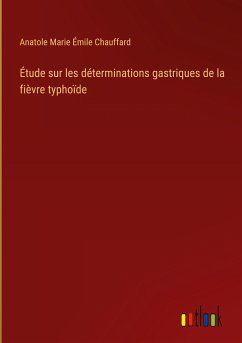 Anatole Marie Émile Chauffard

Étude sur les déterminations gastriques de la fièvre typhoïde

outlook